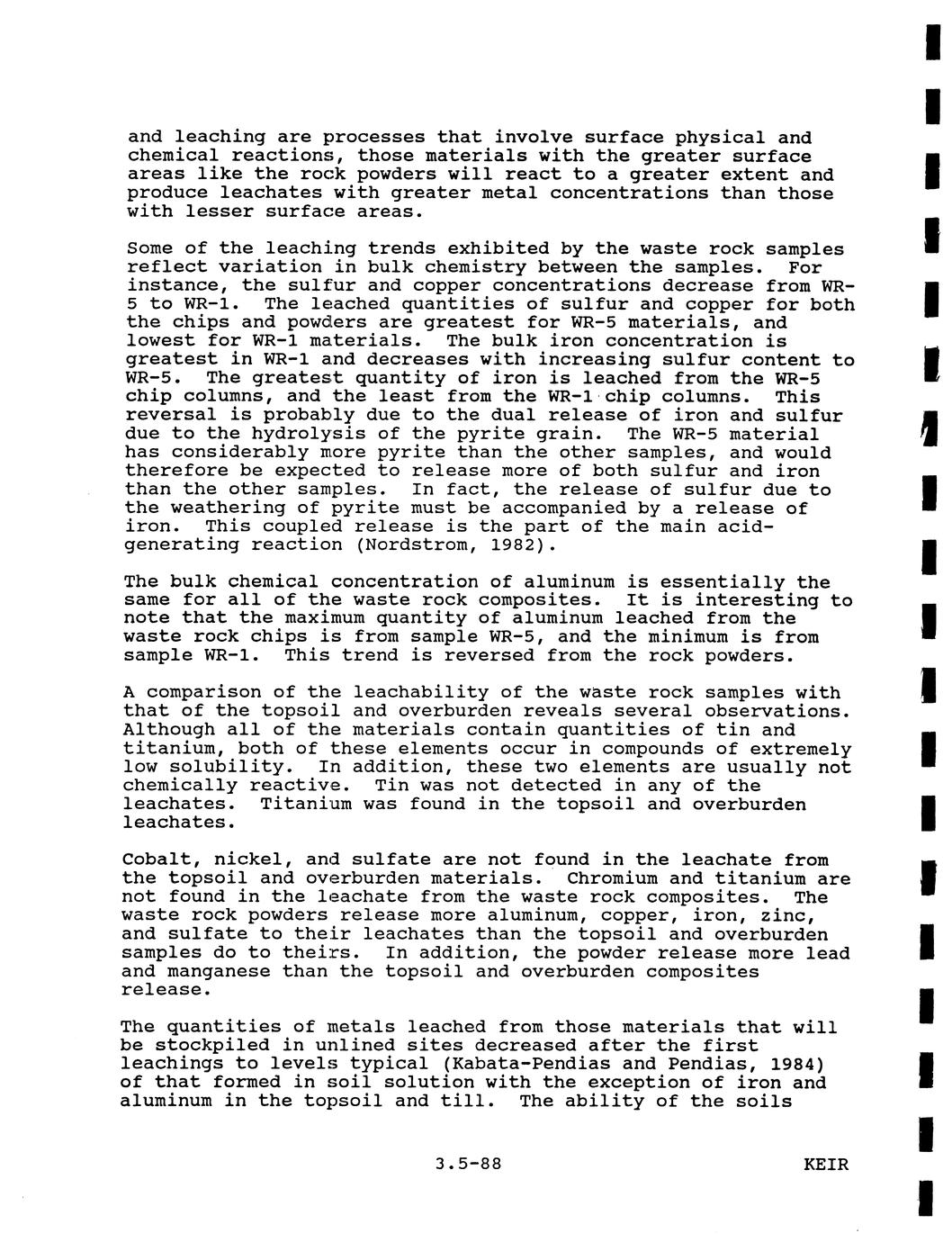 and leaching are processes that involve surface physical and chemical reactions, those materials with the greater surface areas like the rock powders will react to a greater extent and produce leachates with greater metal concentrations than those with lesser surface areas.

Some of the leaching trends exhibited by the waste rock samples reflect variation in bulk chemistry between the samples. For instance, the sulfur and copper concentrations decrease from WR-5 to WR-1. The leached quantities of sulfur and copper for both the chips and powders are greatest for WR-5 materials, and lowest for WR-1 materials. The bulk iron concentration is greatest in WR-1 and decreases with increasing sulfur content to WR-5. The greatest quantity of iron is leached from the WR-5 chip columns, and the least from the WR-1 chip columns. This reversal is probably due to the dual release of iron and sulfur due to the hydrolysis of the pyrite grain. The WR-5 material has considerably more pyrite than the other samples, and would therefore be expected to release more of both sulfur and iron than the other samples. In fact, the release of sulfur due to the weathering of pyrite must be accompanied by a release of iron. This coupled release is the part of the main acid-generating reaction (Nordstrom, 1982).

The bulk chemical concentration of aluminum is essentially the same for all of the waste rock composites. It is interesting to note that the maximum quantity of aluminum leached from the waste rock chips is from sample WR-5, and the minimum is from sample WR-1. This trend is reversed from the rock powders.

A comparison of the leachability of the waste rock samples with that of the topsoil and overburden reveals several observations. Although all of the materials contain quantities of tin and titanium, both of these elements occur in compounds of extremely low solubility. In addition, these two elements are usually not chemically reactive. Tin was not detected in any of the leachates. Titanium was found in the topsoil and overburden leachates.

Cobalt, nickel, and sulfate are not found in the leachate from the topsoil and overburden materials. Chromium and titanium are not found in the leachate from the waste rock composites. The waste rock powders release more aluminum, copper, iron, zinc, and sulfate to their leachates than the topsoil and overburden samples do to theirs. In addition, the powder release more lead and manganese than the topsoil and overburden composites release.

The quantities of metals leached from those materials that will be stockpiled in unlined sites decreased after the first leachings to levels typical (Kabata-Pendias and Pendias, 1984) of that formed in soil solution with the exception of iron and aluminum in the topsoil and till. The ability of the soils

3.5-88

KEIR